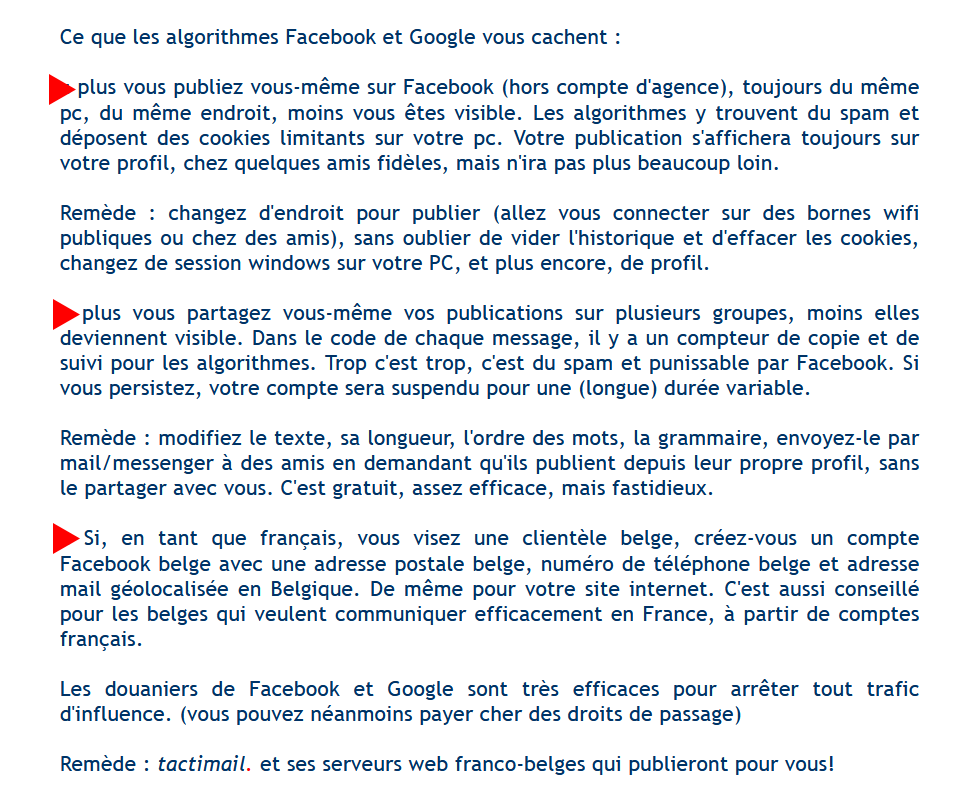 Ce que les algorithmes Facebook et Google vous cachent :

plus vous publiez vous-même sur Facebook (hors compte d'agence), toujours du même pc, du même endroit, moins vous êtes visible. Les algorithmes y trouvent du spam et déposent des cookies limitants sur votre pc. Votre publication s'affichera toujours sur votre profil, chez quelques amis fidèles, mais n'ira pas plus beaucoup loin.

Remède : changez d'endroit pour publier (allez vous connecter sur des bornes wifi publiques ou chez des amis), sans oublier de vider l'historique et d'effacer les cookies, changez de session windows sur votre PC, et plus encore, de profil.

plus vous partagez vous-même vos publications sur plusieurs groupes, moins elles deviennent visible. Dans le code de chaque message, il y a un compteur de copie et de suivi pour les algorithmes. Trop c'est trop, c'est du spam et punissable par Facebook. Si vous persistez, votre compte sera suspendu pour une (longue) durée variable.

Remède : modifiez le texte, sa longueur, l'ordre des mots, la grammaire, envoyez-le par mail/messenger à des amis en demandant qu'ils publient depuis leur propre profil, sans le partager avec vous. C'est gratuit, assez efficace, mais fastidieux.

Si, en tant que français, vous visez une clientèle belge, créez-vous un compte Facebook belge avec une adresse postale belge, numéro de téléphone belge et adresse mail géolocalisée en Belgique. De même pour votre site internet. C'est aussi conseillé pour les belges qui veulent communiquer efficacement en France, à partir de comptes français.

Les douaniers de Facebook et Google sont très efficaces pour arrêter tout trafic d'influence. (vous pouvez néanmoins payer cher des droits de passage)

Remède : tactimail. et ses serveurs web franco-belges qui publieront pour vous!